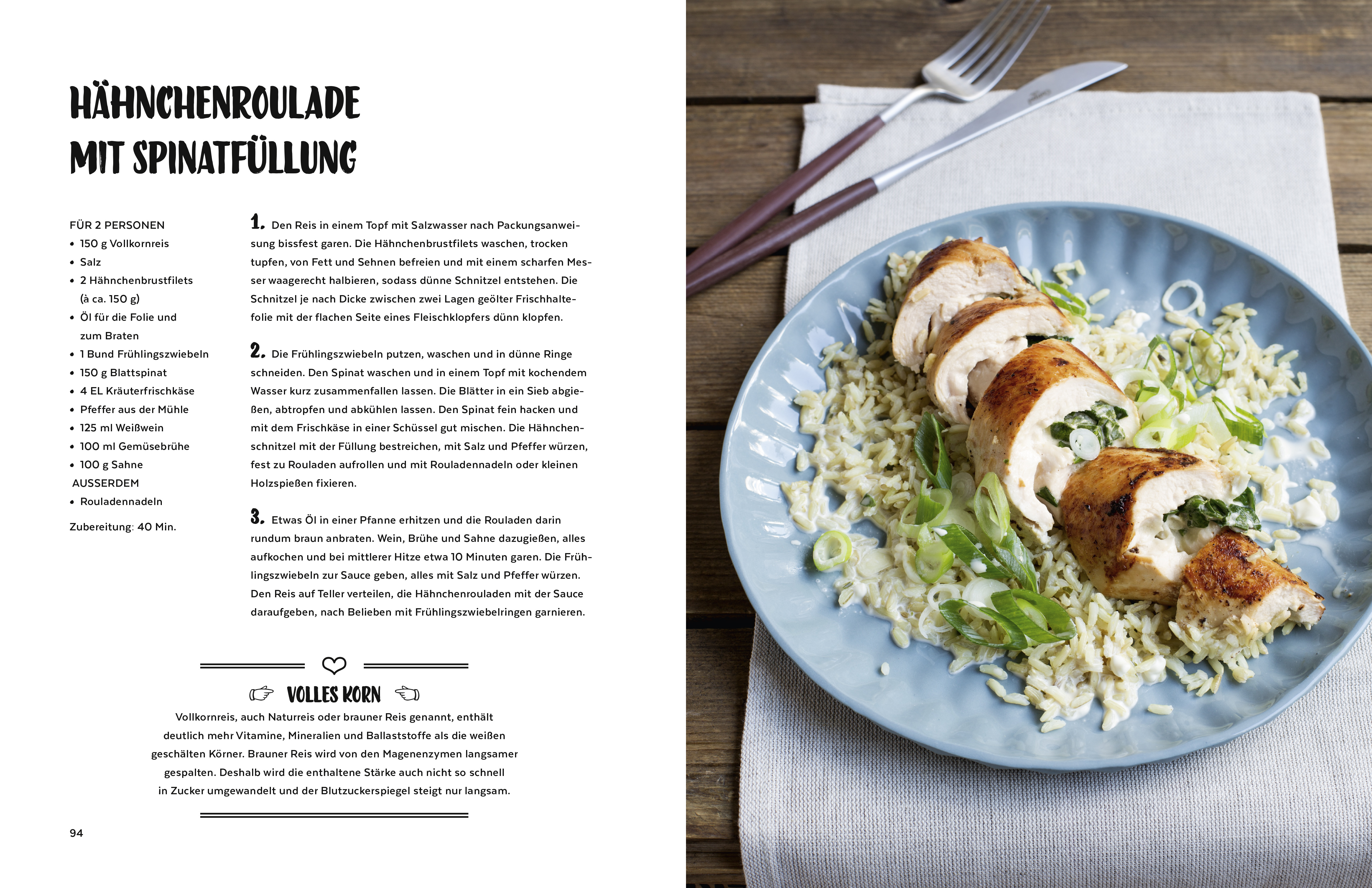 HÄHNCHENROULADE MIT SPINATFÜLLUNG

FÜR 2 PERSONEN
• 150 g Vollkornreis
• Salz
• 2 Hähnchenbrustfilets (à ca. 150 g)
• Öl für die Folie und zum Braten
• 1 Bund Frühlingszwiebeln
• 150 g Blattspinat
• 4 EL Kräuterfrischkäse
• Pfeffer aus der Mühle
• 125 ml Weißwein
• 100 ml Gemüsebrühe
• 100 g Sahne
AUSSERDEM
• Rouladennadeln

Zubereitung: 40 Min.

1. Den Reis in einem Topf mit Salzwasser nach Packungsanweisung bissfest garen. Die Hähnchenbrustfilets waschen, trocken tupfen, von Fett und Sehnen befreien und mit einem scharfen Messer waagerecht halbieren, sodass dünne Schnitzel entstehen. Die Schnitzel je nach Dicke zwischen zwei Lagen geölter Frischhaltefolie mit der flachen Seite eines Fleischklopfers dünn klopfen.

2. Die Frühlingszwiebeln putzen, waschen und in dünne Ringe schneiden. Den Spinat waschen und in einem Topf mit kochendem Wasser kurz zusammenfallen lassen. Die Blätter in ein Sieb abgießen, abtropfen und abkühlen lassen. Den Spinat fein hacken und mit dem Frischkäse in einer Schüssel gut mischen. Die Hähnchenschnitzel mit der Füllung bestreichen, mit Salz und Pfeffer würzen, fest zu Rouladen aufrollen und mit Rouladennadeln oder kleinen Holzspießen fixieren.

3. Etwas Öl in einer Pfanne erhitzen und die Rouladen darin rundum braun anbraten. Wein, Brühe und Sahne dazugießen, alles aufkochen und bei mittlerer Hitze etwa 10 Minuten garen. Die Frühlingszwiebeln zur Sauce geben, alles mit Salz und Pfeffer würzen. Den Reis auf Teller verteilen, die Hähnchenrouladen mit der Sauce daraufgeben, nach Belieben mit Frühlingszwiebelringen garnieren.

VOLLES KORN
Vollkornreis, auch Naturreis oder brauner Reis genannt, enthält deutlich mehr Vitamine, Mineralien und Ballaststoffe als die weißen geschälten Körner. Brauner Reis wird von den Magenenzymen langsamer gespalten. Deshalb wird die enthaltene Stärke auch nicht so schnell in Zucker umgewandelt und der Blutzuckerspiegel steigt nur langsam.

94